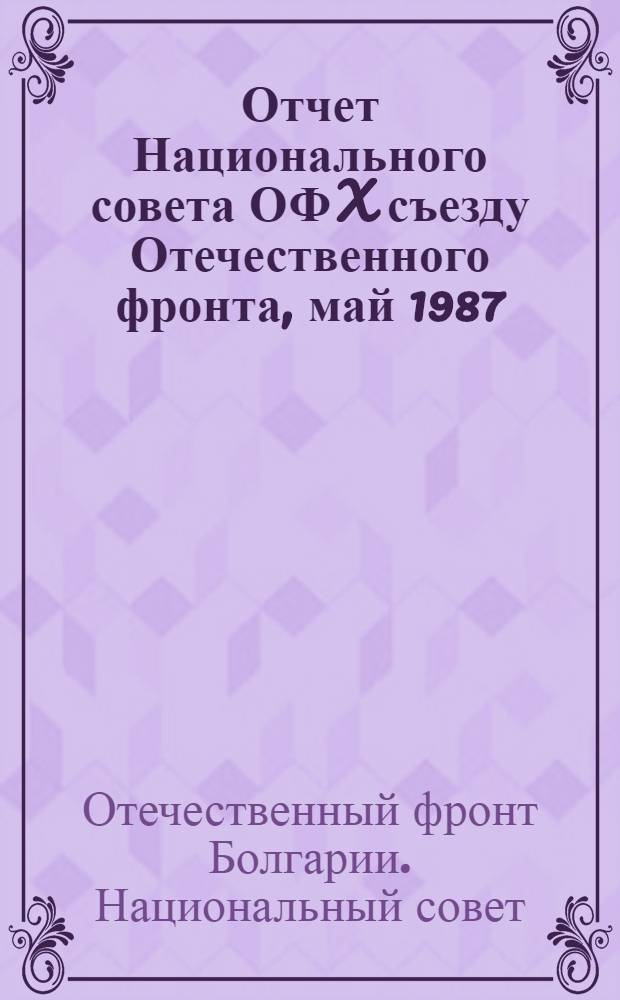 Отчет Национального совета ОФ X съезду Отечественного фронта, май 1987

Отечественный фронт Болгарии. Национальный совет